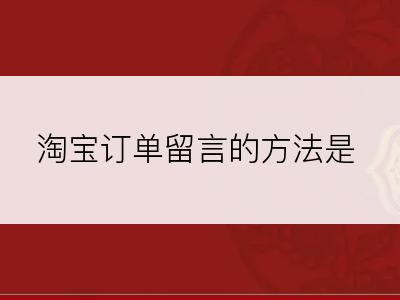 淘宝订单留言的方法是